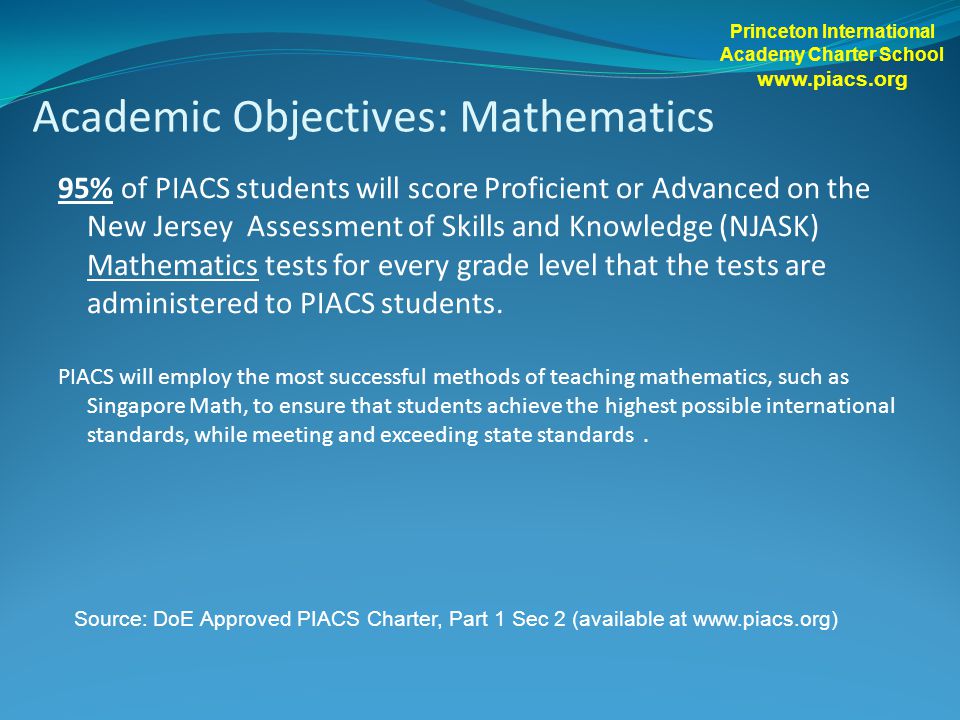 Princeton International Academy Charter School www.piacs.org

Academic Objectives: Mathematics

95% of PIACS students will score Proficient or Advanced on the New Jersey Assessment of Skills and Knowledge (NJASK) Mathematics tests for every grade level that the tests are administered to PIACS students.

PIACS will employ the most successful methods of teaching mathematics, such as Singapore Math, to ensure that students achieve the highest possible international standards, while meeting and exceeding state standards .

Source: DoE Approved PIACS Charter, Part 1 Sec 2 (available at www.piacs.org)